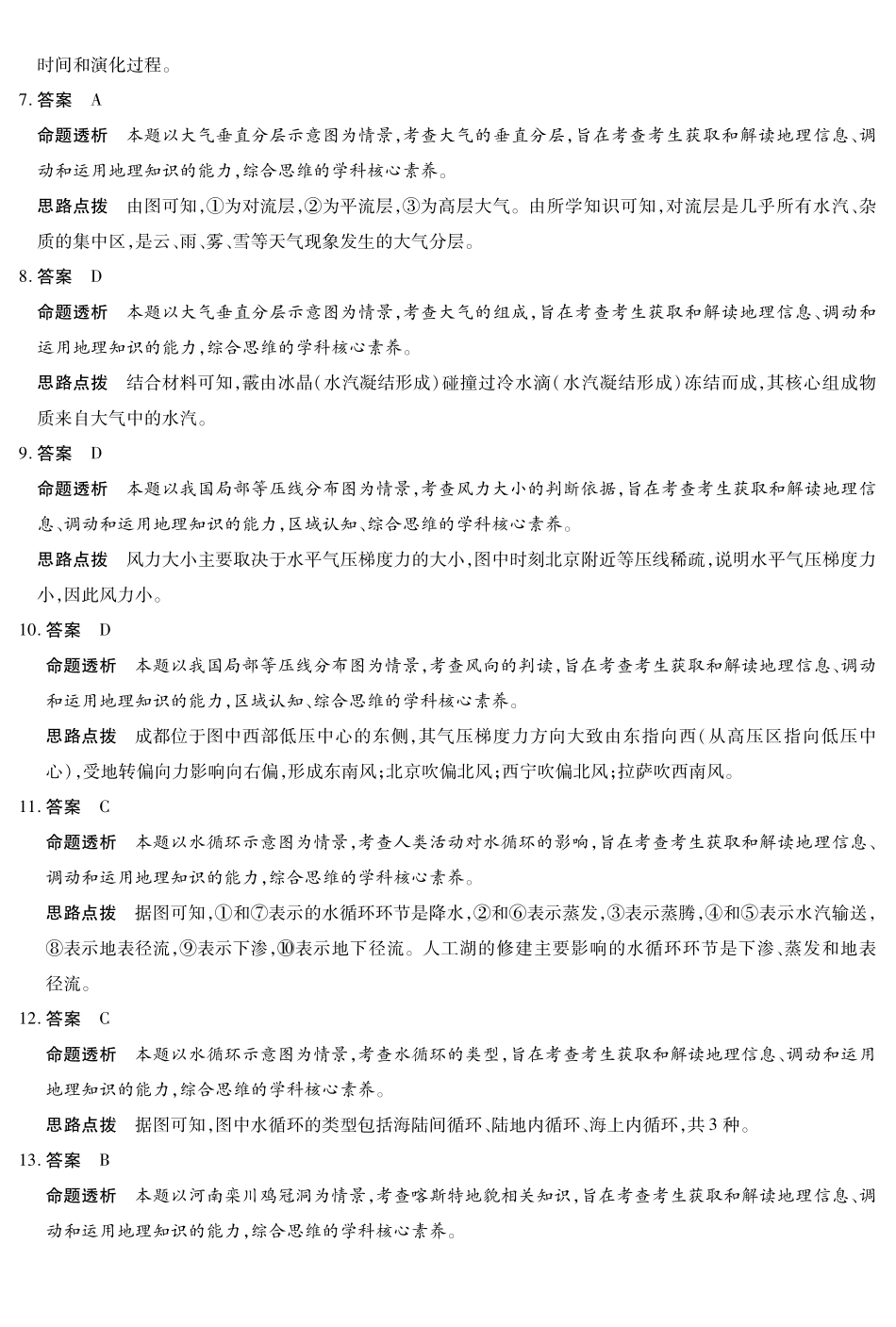 时间和演化过程。

7. 答案　A

命题透析　本题以大气垂直分层示意图为情景，考查大气的垂直分层，旨在考查考生获取和解读地理信息、调动和运用地理知识的能力，综合思维的学科核心素养。

思路点拨　由图可知，①为对流层，②为平流层，③为高层大气。由所学知识可知，对流层是几乎所有水汽、杂质的集中区，是云、雨、雾、雪等天气现象发生的大气分层。

8. 答案　D

命题透析　本题以大气垂直分层示意图为情景，考查大气的组成，旨在考查考生获取和解读地理信息、调动和运用地理知识的能力，综合思维的学科核心素养。

思路点拨　结合材料可知，霰由冰晶（水汽凝结形成）碰撞过冷水滴（水汽凝结形成）冻结而成，其核心组成物质来自大气中的水汽。

9. 答案　D

命题透析　本题以我国局部等压线分布图为情景，考查风力大小的判断依据，旨在考查考生获取和解读地理信息、调动和运用地理知识的能力，区域认知、综合思维的学科核心素养。

思路点拨　风力大小主要取决于水平气压梯度力的大小，图中时刻北京附近等压线稀疏，说明水平气压梯度力小，因此风力小。

10. 答案　D

命题透析　本题以我国局部等压线分布图为情景，考查风向的判读，旨在考查考生获取和解读地理信息、调动和运用地理知识的能力，区域认知、综合思维的学科核心素养。

思路点拨　成都位于图中西部低压中心的东侧，其气压梯度力方向大致由东指向西（从高压区指向低压中心），受地转偏向力影响向右偏，形成东南风；北京吹偏北风；西宁吹偏北风；拉萨吹西南风。

11. 答案　C

命题透析　本题以水循环示意图为情景，考查人类活动对水循环的影响，旨在考查考生获取和解读地理信息、调动和运用地理知识的能力，综合思维的学科核心素养。

思路点拨　据图可知，①和⑦表示的水循环环节是降水，②和⑥表示蒸发，③表示蒸腾，④和⑤表示水汽输送，⑧表示地表径流，⑨表示下渗，⑩表示地下径流。人工湖的修建主要影响的水循环环节是下渗、蒸发和地表径流。

12. 答案　C

命题透析　本题以水循环示意图为情景，考查水循环的类型，旨在考查考生获取和解读地理信息、调动和运用地理知识的能力，综合思维的学科核心素养。

思路点拨　据图可知，图中水循环的类型包括海陆间循环、陆地内循环、海上内循环，共3种。

13. 答案　B

命题透析　本题以河南栾川鸡冠洞为情景，考查喀斯特地貌相关知识，旨在考查考生获取和解读地理信息、调动和运用地理知识的能力，综合思维的学科核心素养。